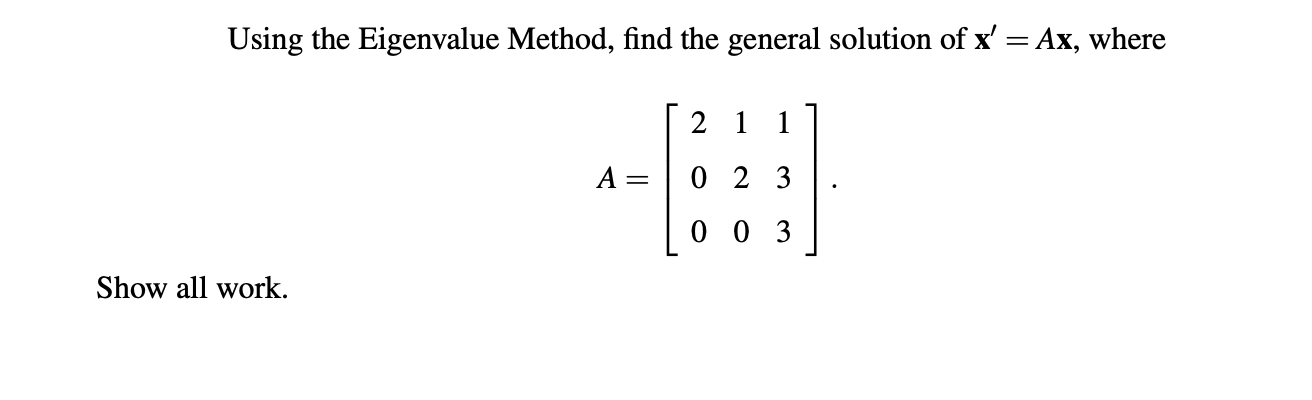 Using the Eigenvalue Method, find the general solution of $\mathbf{x}' = A\mathbf{x}$, where

$$A = \begin{bmatrix} 2 & 1 & 1 \\ 0 & 2 & 3 \\ 0 & 0 & 3 \end{bmatrix}.$$

Show all work.